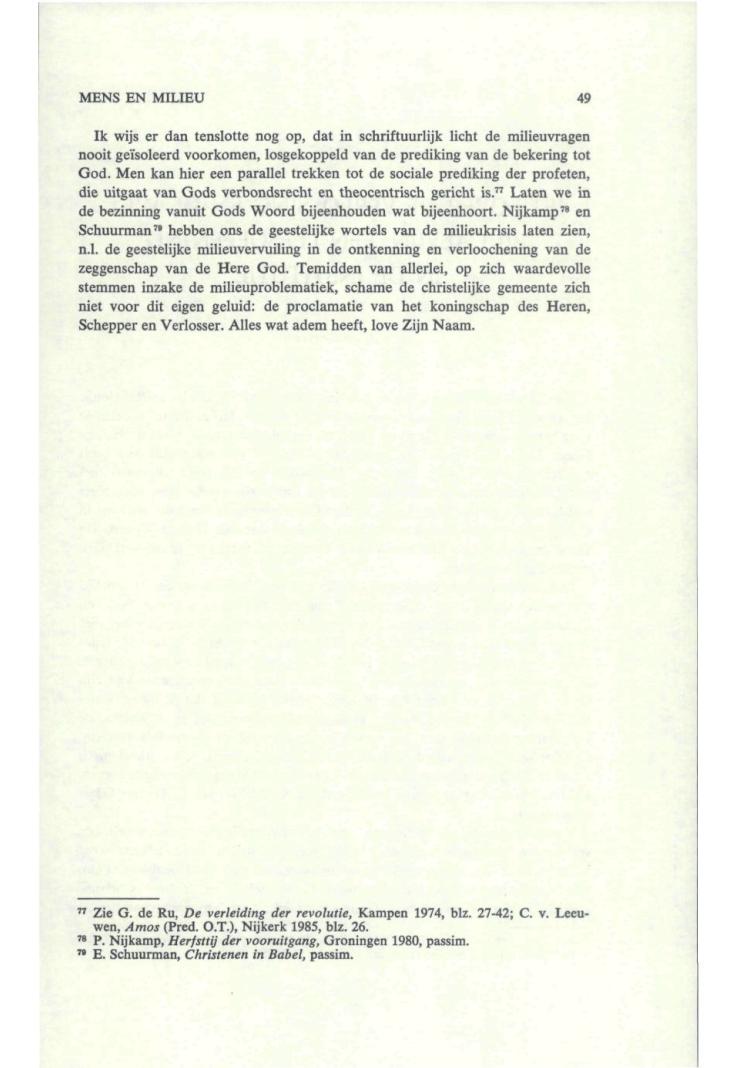 MENS EN MILIEU 49

Ik wijs er dan tenslotte nog op, dat in schriftuurlijk licht de milieuvragen nooit geïsoleerd voorkomen, losgekoppeld van de prediking van de bekering tot God. Men kan hier een parallel trekken tot de sociale prediking der profeten, die uitgaat van Gods verbondsrecht en theocentrisch gericht is.$^{77}$ Laten we in de bezinning vanuit Gods Woord bijeenhouden wat bijeenhoort. Nijkamp$^{78}$ en Schuurman$^{79}$ hebben ons de geestelijke wortels van de milieukrisis laten zien, n.l. de geestelijke milieuvervuiling in de ontkenning en verloochening van de zeggenschap van de Here God. Temidden van allerlei, op zich waardevolle stemmen inzake de milieuproblematiek, schame de christelijke gemeente zich niet voor dit eigen geluid: de proclamatie van het koningschap des Heren, Schepper en Verlosser. Alles wat adem heeft, love Zijn Naam.

$^{77}$ Zie G. de Ru, De verleiding der revolutie, Kampen 1974, blz. 27-42; C. v. Leeuwen, Amos (Pred. O.T.), Nijkerk 1985, blz. 26.
$^{78}$ P. Nijkamp, Herfsttij der vooruitgang, Groningen 1980, passim.
$^{79}$ E. Schuurman, Christenen in Babel, passim.